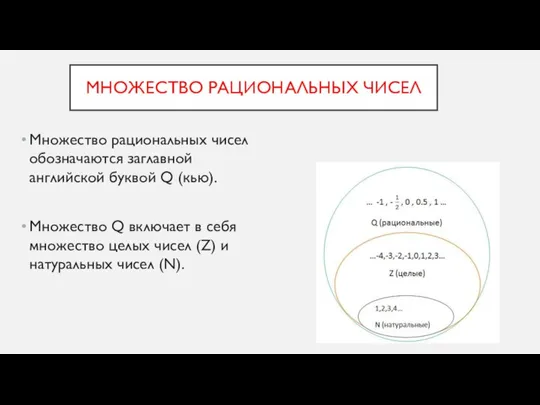 МНОЖЕСТВО РАЦИОНАЛЬНЫХ ЧИСЕЛ

• Множество рациональных чисел обозначаются заглавной английской буквой Q (кью).

• Множество Q включает в себя множество целых чисел (Z) и натуральных чисел (N).

... -1 , $-\frac{1}{2}$ , 0 , 0.5 , 1 ...

Q (рациональные)

...-4,-3,-2,-1,0,1,2,3...

Z (целые)

1,2,3,4...

N (натуральные)